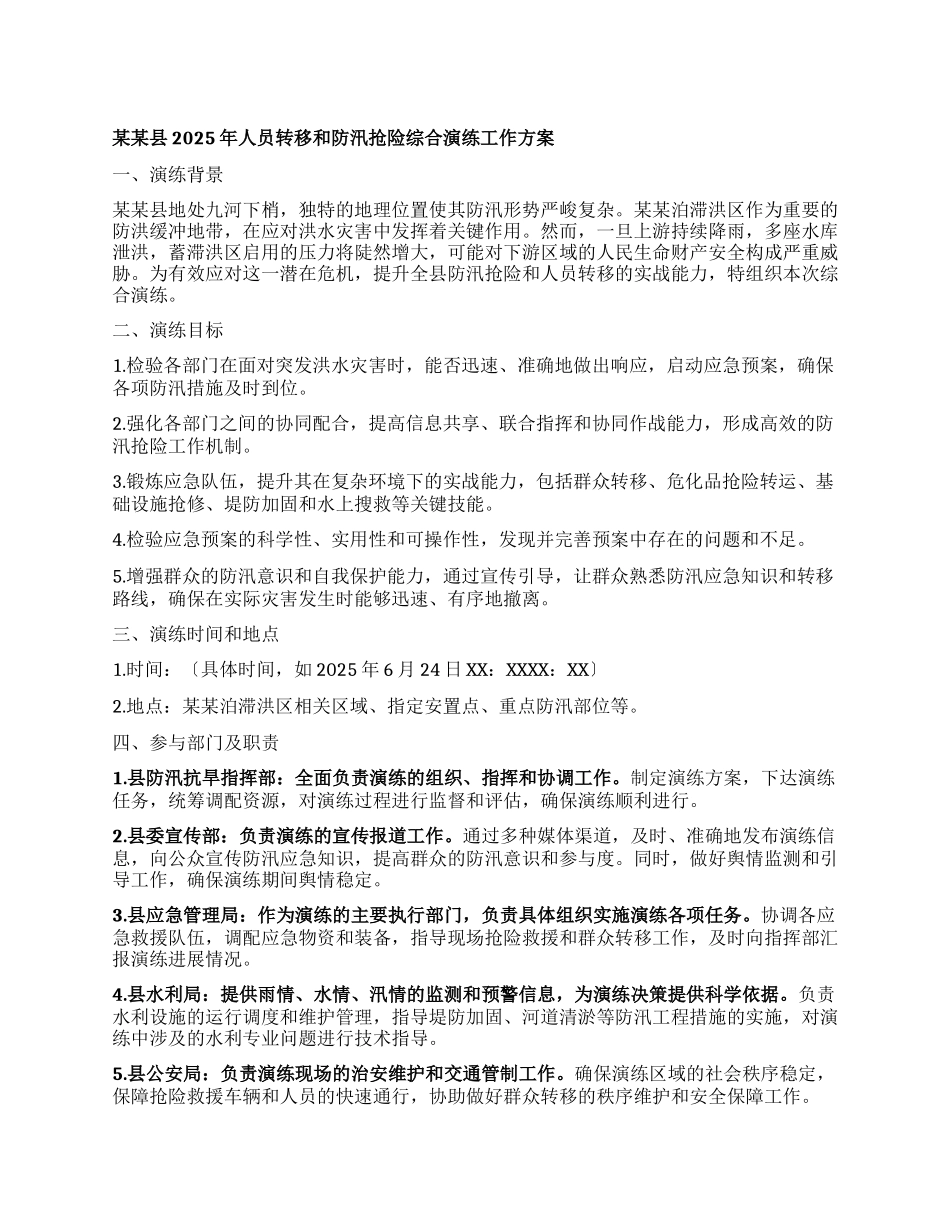 某某县2025年人员转移和防汛抢险综合演练工作方案

一、演练背景

某某县地处九河下梢，独特的地理位置使其防汛形势严峻复杂。某某泊滞洪区作为重要的防洪缓冲地带，在应对洪水灾害中发挥着关键作用。然而，一旦上游持续降雨，多座水库泄洪，蓄滞洪区启用的压力将陡然增大，可能对下游区域的人民生命财产安全构成严重威胁。为有效应对这一潜在危机，提升全县防汛抢险和人员转移的实战能力，特组织本次综合演练。

二、演练目标

1.检验各部门在面对突发洪水灾害时，能否迅速、准确地做出响应，启动应急预案，确保各项防汛措施及时到位。

2.强化各部门之间的协同配合，提高信息共享、联合指挥和协同作战能力，形成高效的防汛抢险工作机制。

3.锻炼应急队伍，提升其在复杂环境下的实战能力，包括群众转移、危化品抢险转运、基础设施抢修、堤防加固和水上搜救等关键技能。

4.检验应急预案的科学性、实用性和可操作性，发现并完善预案中存在的问题和不足。

5.增强群众的防汛意识和自我保护能力，通过宣传引导，让群众熟悉防汛应急知识和转移路线，确保在实际灾害发生时能够迅速、有序地撤离。

三、演练时间和地点

1.时间：〔具体时间，如2025年6月24日XX：XXXX：XX〕

2.地点：某某泊滞洪区相关区域、指定安置点、重点防汛部位等。

四、参与部门及职责

1.县防汛抗旱指挥部：全面负责演练的组织、指挥和协调工作。制定演练方案，下达演练任务，统筹调配资源，对演练过程进行监督和评估，确保演练顺利进行。

2.县委宣传部：负责演练的宣传报道工作。通过多种媒体渠道，及时、准确地发布演练信息，向公众宣传防汛应急知识，提高群众的防汛意识和参与度。同时，做好舆情监测和引导工作，确保演练期间舆情稳定。

3.县应急管理局：作为演练的主要执行部门，负责具体组织实施演练各项任务。协调各应急救援队伍，调配应急物资和装备，指导现场抢险救援和群众转移工作，及时向指挥部汇报演练进展情况。

4.县水利局：提供雨情、水情、汛情的监测和预警信息，为演练决策提供科学依据。负责水利设施的运行调度和维护管理，指导堤防加固、河道清淤等防汛工程措施的实施，对演练中涉及的水利专业问题进行技术指导。

5.县公安局：负责演练现场的治安维护和交通管制工作。确保演练区域的社会秩序稳定，保障抢险救援车辆和人员的快速通行，协助做好群众转移的秩序维护和安全保障工作。